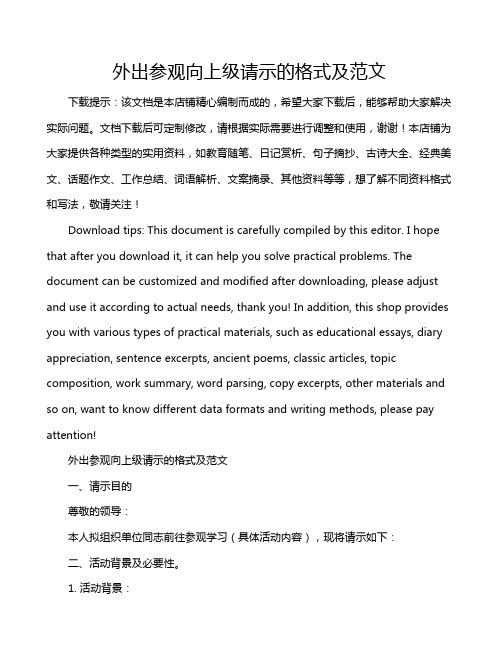 外出参观向上级请示的格式及范文

下载提示：该文档是本店铺精心编制而成的，希望大家下载后，能够帮助大家解决实际问题。文档下载后可定制修改，请根据实际需要进行调整和使用，谢谢！本店铺为大家提供各种类型的实用资料，如教育随笔、日记赏析、句子摘抄、古诗大全、经典美文、话题作文、工作总结、词语解析、文案摘录、其他资料等等，想了解不同资料格式和写法，敬请关注！

Download tips: This document is carefully compiled by this editor. I hope that after you download it, it can help you solve practical problems. The document can be customized and modified after downloading, please adjust and use it according to actual needs, thank you! In addition, this shop provides you with various types of practical materials, such as educational essays, diary appreciation, sentence excerpts, ancient poems, classic articles, topic composition, work summary, word parsing, copy excerpts, other materials and so on, want to know different data formats and writing methods, please pay attention!

外出参观向上级请示的格式及范文

一、请示目的

尊敬的领导：

本人拟组织单位同志前往参观学习（具体活动内容），现将请示如下：

二、活动背景及必要性。

1. 活动背景：